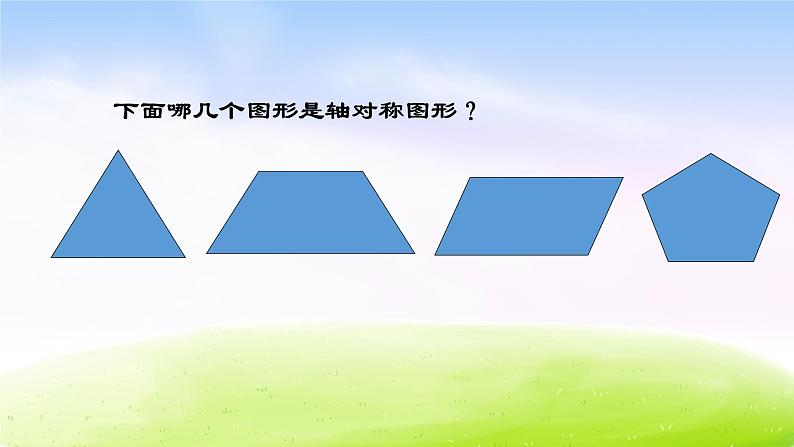 下面哪几个图形是轴对称图形？